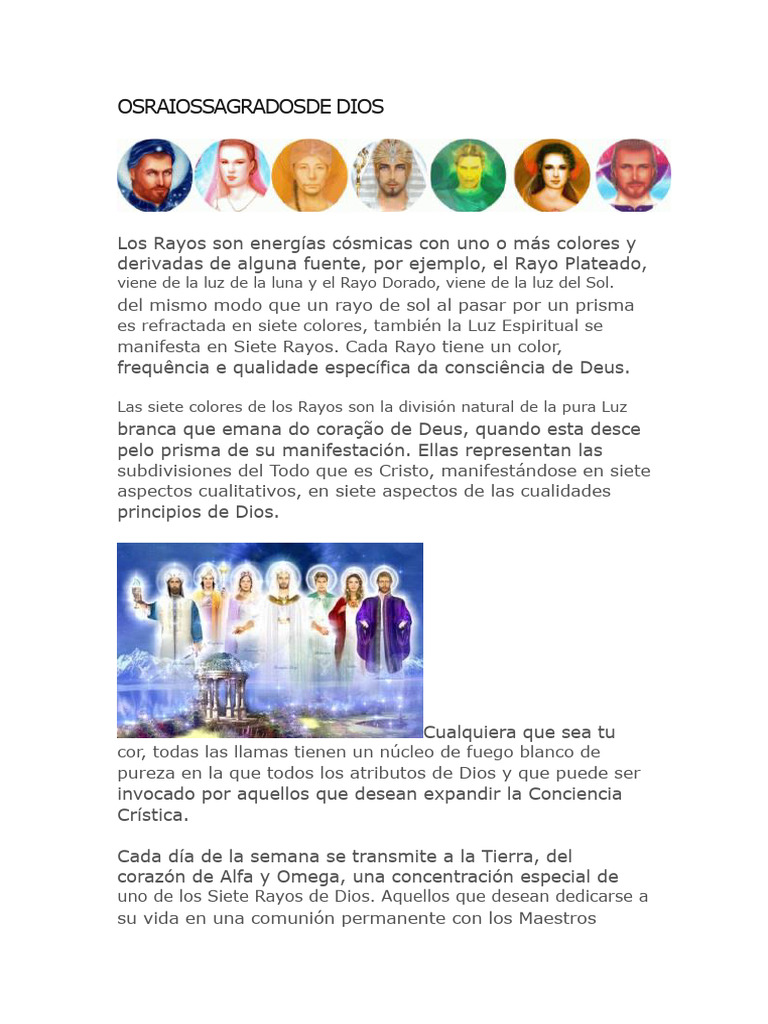 OSRAIOSSAGRADOSDE DIOS

Los Rayos son energías cósmicas con uno o más colores y derivadas de alguna fuente, por ejemplo, el Rayo Plateado, viene de la luz de la luna y el Rayo Dorado, viene de la luz del Sol. del mismo modo que un rayo de sol al pasar por un prisma es refractada en siete colores, también la Luz Espiritual se manifesta en Siete Rayos. Cada Rayo tiene un color, frequência e qualidade específica da consciência de Deus.

Las siete colores de los Rayos son la división natural de la pura Luz branca que emana do coração de Deus, quando esta desce pelo prisma de su manifestación. Ellas representan las subdivisiones del Todo que es Cristo, manifestándose en siete aspectos cualitativos, en siete aspectos de las cualidades principios de Dios.

Cualquiera que sea tu cor, todas las llamas tienen un núcleo de fuego blanco de pureza en la que todos los atributos de Dios y que puede ser invocado por aquellos que desean expandir la Conciencia Crística.

Cada día de la semana se transmite a la Tierra, del corazón de Alfa y Omega, una concentración especial de uno de los Siete Rayos de Dios. Aquellos que desean dedicarse a su vida en una comunión permanente con los Maestros